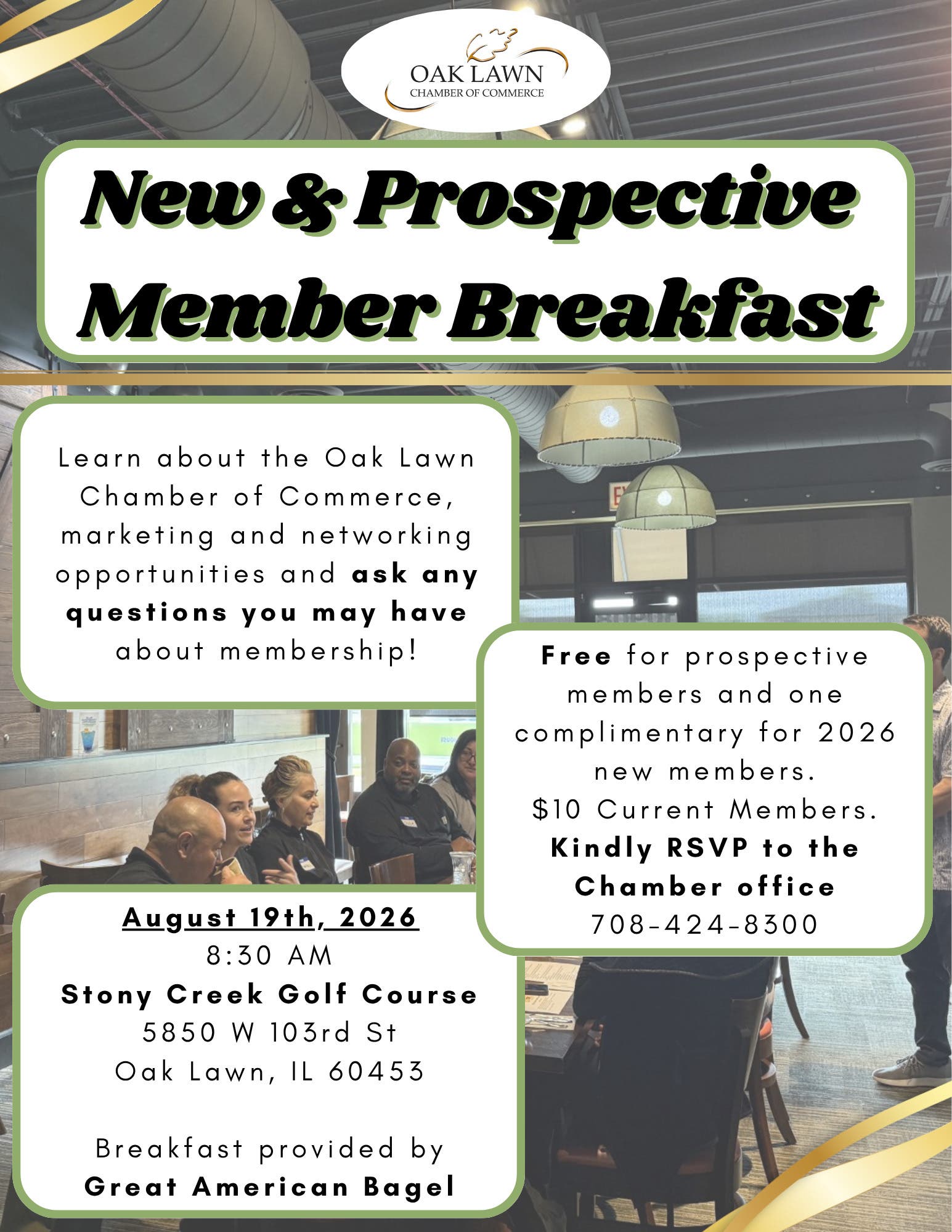 OAK LAWN
CHAMBER OF COMMERCE

New & Prospective Member Breakfast

Learn about the Oak Lawn Chamber of Commerce, marketing and networking opportunities and ask any questions you may have about membership!

Free for prospective members and one complimentary for 2026 new members.
$10 Current Members.
Kindly RSVP to the Chamber office
708-424-8300

August 19th, 2026
8:30 AM
Stony Creek Golf Course
5850 W 103rd St
Oak Lawn, IL 60453

Breakfast provided by
Great American Bagel